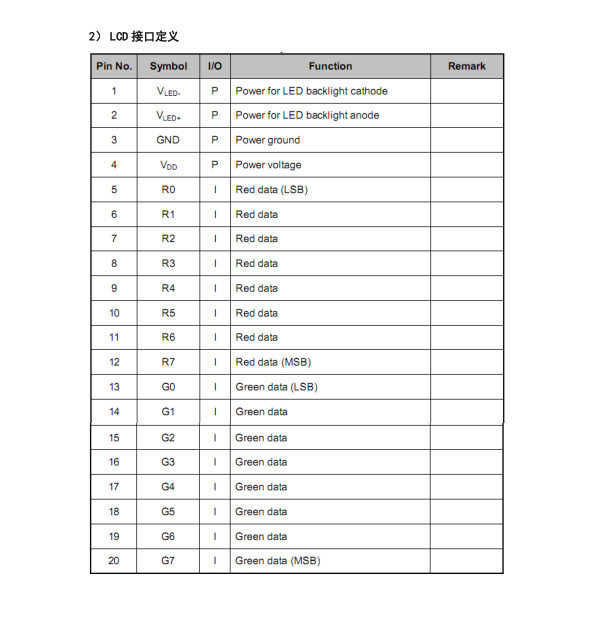 2）LCD接口定义

| Pin No. | Symbol | I/O | Function | Remark |
|---|---|---|---|---|
| 1 | $V_{LED-}$ | P | Power for LED backlight cathode | |
| 2 | $V_{LED+}$ | P | Power for LED backlight anode | |
| 3 | GND | P | Power ground | |
| 4 | $V_{DD}$ | P | Power voltage | |
| 5 | R0 | I | Red data (LSB) | |
| 6 | R1 | I | Red data | |
| 7 | R2 | I | Red data | |
| 8 | R3 | I | Red data | |
| 9 | R4 | I | Red data | |
| 10 | R5 | I | Red data | |
| 11 | R6 | I | Red data | |
| 12 | R7 | I | Red data (MSB) | |
| 13 | G0 | I | Green data (LSB) | |
| 14 | G1 | I | Green data | |
| 15 | G2 | I | Green data | |
| 16 | G3 | I | Green data | |
| 17 | G4 | I | Green data | |
| 18 | G5 | I | Green data | |
| 19 | G6 | I | Green data | |
| 20 | G7 | I | Green data (MSB) | |